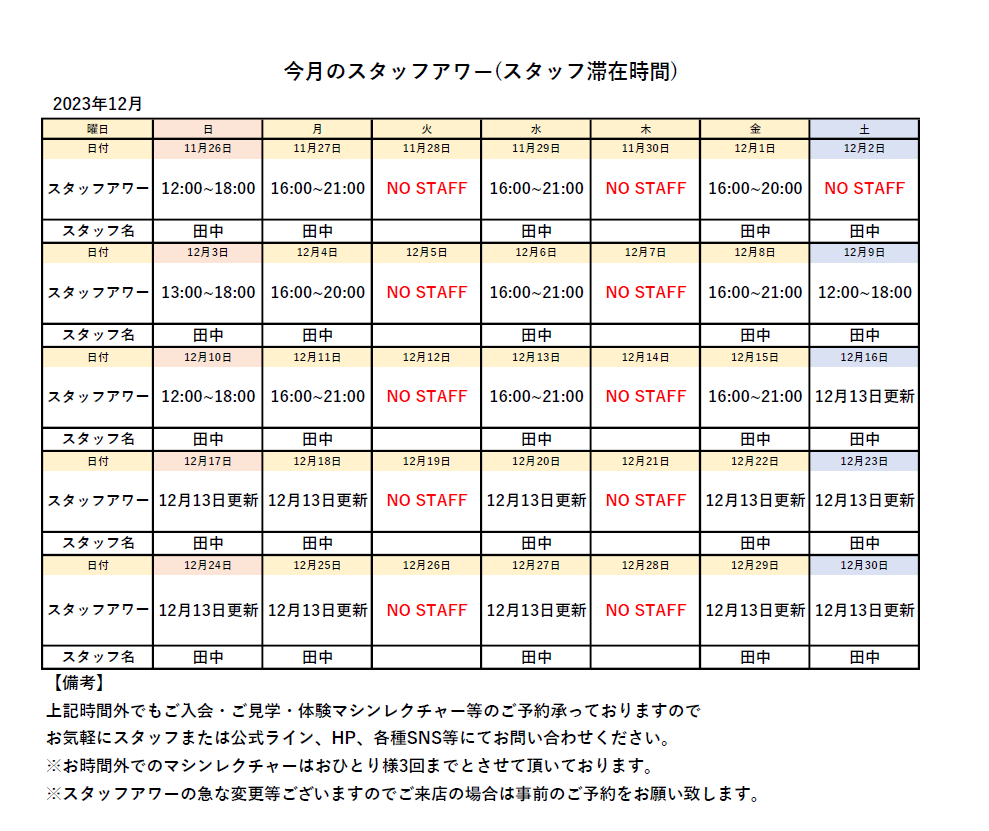 今月のスタッフアワー(スタッフ滞在時間)

2023年12月

| 曜日 | 日 | 月 | 火 | 水 | 木 | 金 | 土 |
|---|---|---|---|---|---|---|---|
| 日付 | 11月26日 | 11月27日 | 11月28日 | 11月29日 | 11月30日 | 12月1日 | 12月2日 |
| スタッフアワー | 12:00~18:00 | 16:00~21:00 | NO STAFF | 16:00~21:00 | NO STAFF | 16:00~20:00 | NO STAFF |
| スタッフ名 | 田中 | 田中 | | 田中 | | 田中 | 田中 |
| 日付 | 12月3日 | 12月4日 | 12月5日 | 12月6日 | 12月7日 | 12月8日 | 12月9日 |
| スタッフアワー | 13:00~18:00 | 16:00~20:00 | NO STAFF | 16:00~21:00 | NO STAFF | 16:00~21:00 | 12:00~18:00 |
| スタッフ名 | 田中 | 田中 | | 田中 | | 田中 | 田中 |
| 日付 | 12月10日 | 12月11日 | 12月12日 | 12月13日 | 12月14日 | 12月15日 | 12月16日 |
| スタッフアワー | 12:00~18:00 | 16:00~21:00 | NO STAFF | 16:00~21:00 | NO STAFF | 16:00~21:00 | 12月13日更新 |
| スタッフ名 | 田中 | 田中 | | 田中 | | 田中 | 田中 |
| 日付 | 12月17日 | 12月18日 | 12月19日 | 12月20日 | 12月21日 | 12月22日 | 12月23日 |
| スタッフアワー | 12月13日更新 | 12月13日更新 | NO STAFF | 12月13日更新 | NO STAFF | 12月13日更新 | 12月13日更新 |
| スタッフ名 | 田中 | 田中 | | 田中 | | 田中 | 田中 |
| 日付 | 12月24日 | 12月25日 | 12月26日 | 12月27日 | 12月28日 | 12月29日 | 12月30日 |
| スタッフアワー | 12月13日更新 | 12月13日更新 | NO STAFF | 12月13日更新 | NO STAFF | 12月13日更新 | 12月13日更新 |
| スタッフ名 | 田中 | 田中 | | 田中 | | 田中 | 田中 |

【備考】
上記時間外でもご入会・ご見学・体験マシンレクチャー等のご予約承っておりますので
お気軽にスタッフまたは公式ライン、HP、各種SNS等にてお問い合わせください。
※お時間外でのマシンレクチャーはおひとり様3回までとさせて頂いております。
※スタッフアワーの急な変更等ございますのでご来店の場合は事前のご予約をお願い致します。